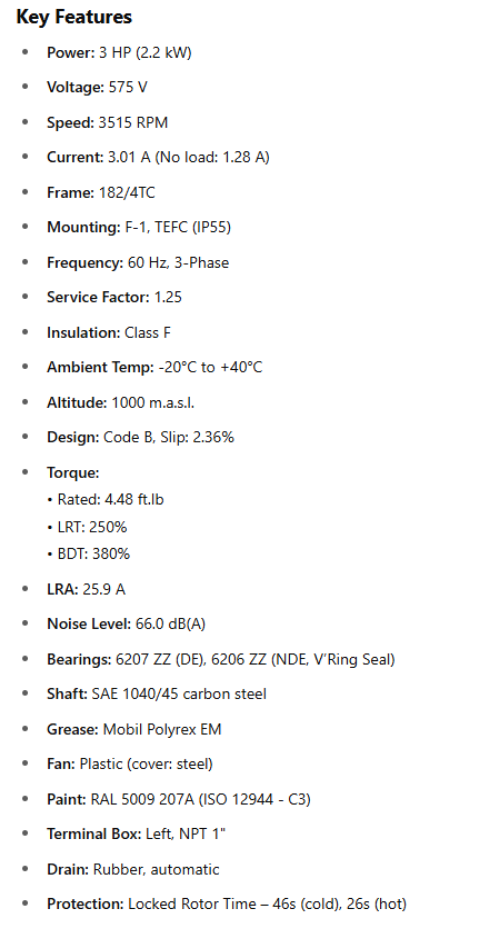 Key Features

• Power: 3 HP (2.2 kW)
• Voltage: 575 V
• Speed: 3515 RPM
• Current: 3.01 A (No load: 1.28 A)
• Frame: 182/4TC
• Mounting: F-1, TEFC (IP55)
• Frequency: 60 Hz, 3-Phase
• Service Factor: 1.25
• Insulation: Class F
• Ambient Temp: -20°C to +40°C
• Altitude: 1000 m.a.s.l.
• Design: Code B, Slip: 2.36%
• Torque:
• Rated: 4.48 ft.lb
• LRT: 250%
• BDT: 380%
• LRA: 25.9 A
• Noise Level: 66.0 dB(A)
• Bearings: 6207 ZZ (DE), 6206 ZZ (NDE, V'Ring Seal)
• Shaft: SAE 1040/45 carbon steel
• Grease: Mobil Polyrex EM
• Fan: Plastic (cover: steel)
• Paint: RAL 5009 207A (ISO 12944 - C3)
• Terminal Box: Left, NPT 1"
• Drain: Rubber, automatic
• Protection: Locked Rotor Time – 46s (cold), 26s (hot)